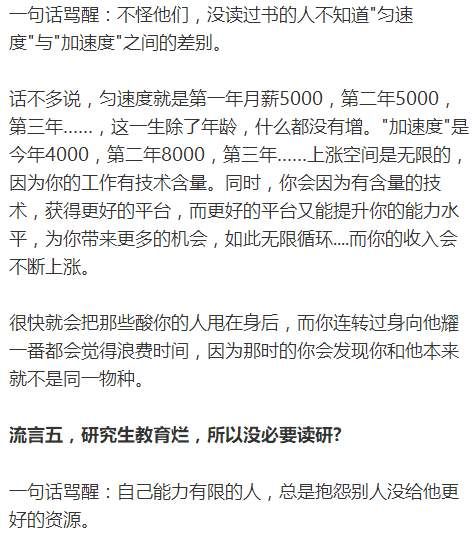 一句话骂醒：不怪他们，没读过书的人不知道"匀速度"与"加速度"之间的差别。

话不多说，匀速度就是第一年月薪5000，第二年5000，第三年……，这一生除了年龄，什么都没有增。"加速度"是今年4000，第二年8000，第三年……上涨空间是无限的，因为你的工作有技术含量。同时，你会因为有含量的技术，获得更好的平台，而更好的平台又能提升你的能力水平，为你带来更多的机会，如此无限循环....而你的收入会不断上涨。

很快就会把那些酸你的人甩在身后，而你连转过身向他耀一番都会觉得浪费时间，因为那时的你会发现你和他本来就不是同一物种。

流言五，研究生教育烂，所以没必要读研?

一句话骂醒：自己能力有限的人，总是抱怨别人没给他更好的资源。